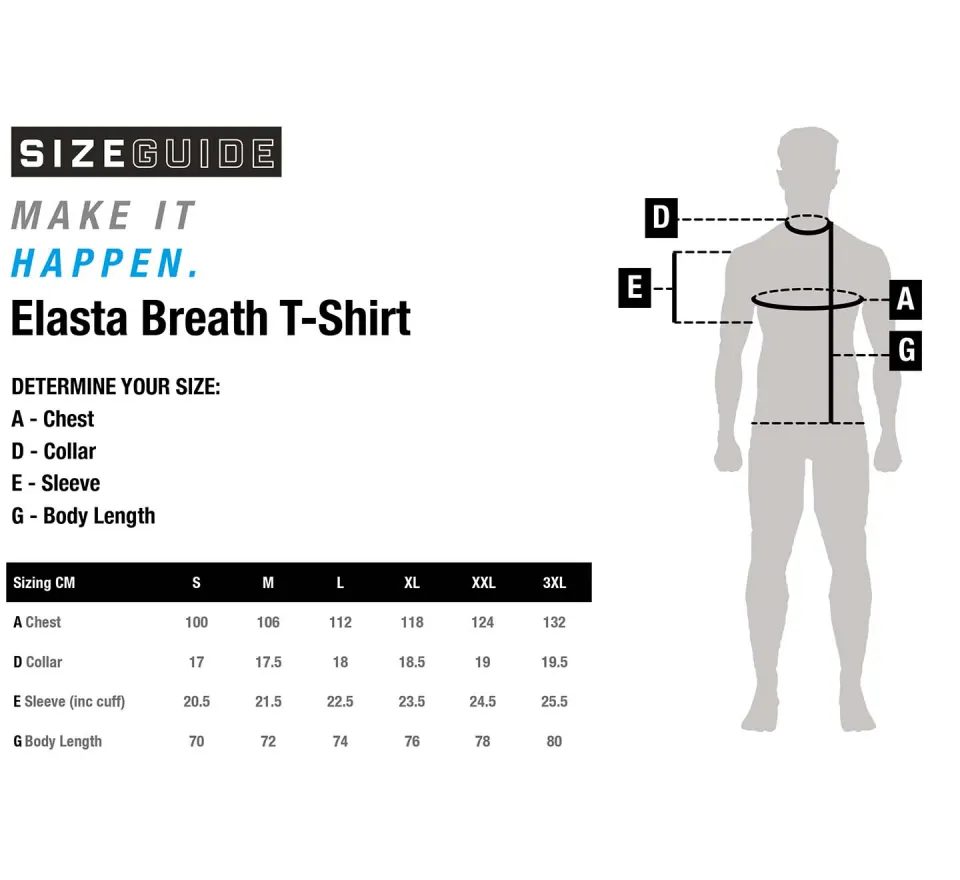 SIZEGUIDE

MAKE IT
HAPPEN.

Elasta Breath T-Shirt

DETERMINE YOUR SIZE:
A - Chest
D - Collar
E - Sleeve
G - Body Length

| Sizing CM | S | M | L | XL | XXL | 3XL |
|---|---|---|---|---|---|---|
| A Chest | 100 | 106 | 112 | 118 | 124 | 132 |
| D Collar | 17 | 17.5 | 18 | 18.5 | 19 | 19.5 |
| E Sleeve (inc cuff) | 20.5 | 21.5 | 22.5 | 23.5 | 24.5 | 25.5 |
| G Body Length | 70 | 72 | 74 | 76 | 78 | 80 |

D
E
A
G